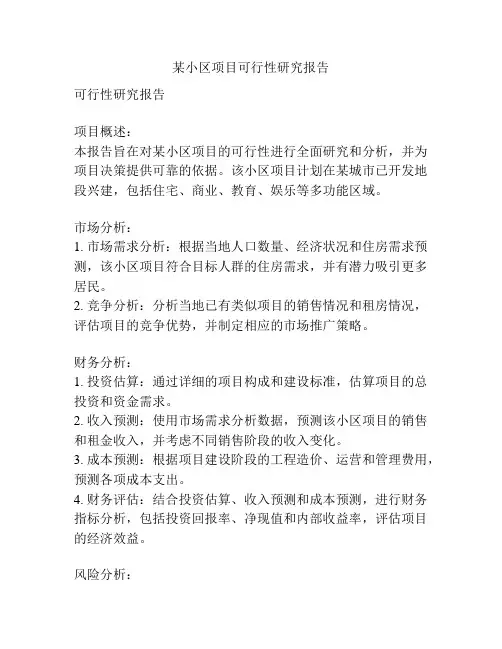 某小区项目可行性研究报告

可行性研究报告

项目概述：
本报告旨在对某小区项目的可行性进行全面研究和分析，并为项目决策提供可靠的依据。该小区项目计划在某城市已开发地段兴建，包括住宅、商业、教育、娱乐等多功能区域。

市场分析：
1. 市场需求分析：根据当地人口数量、经济状况和住房需求预测，该小区项目符合目标人群的住房需求，并有潜力吸引更多居民。
2. 竞争分析：分析当地已有类似项目的销售情况和租房情况，评估项目的竞争优势，并制定相应的市场推广策略。

财务分析：
1. 投资估算：通过详细的项目构成和建设标准，估算项目的总投资和资金需求。
2. 收入预测：使用市场需求分析数据，预测该小区项目的销售和租金收入，并考虑不同销售阶段的收入变化。
3. 成本预测：根据项目建设阶段的工程造价、运营和管理费用，预测各项成本支出。
4. 财务评估：结合投资估算、收入预测和成本预测，进行财务指标分析，包括投资回报率、净现值和内部收益率，评估项目的经济效益。

风险分析：